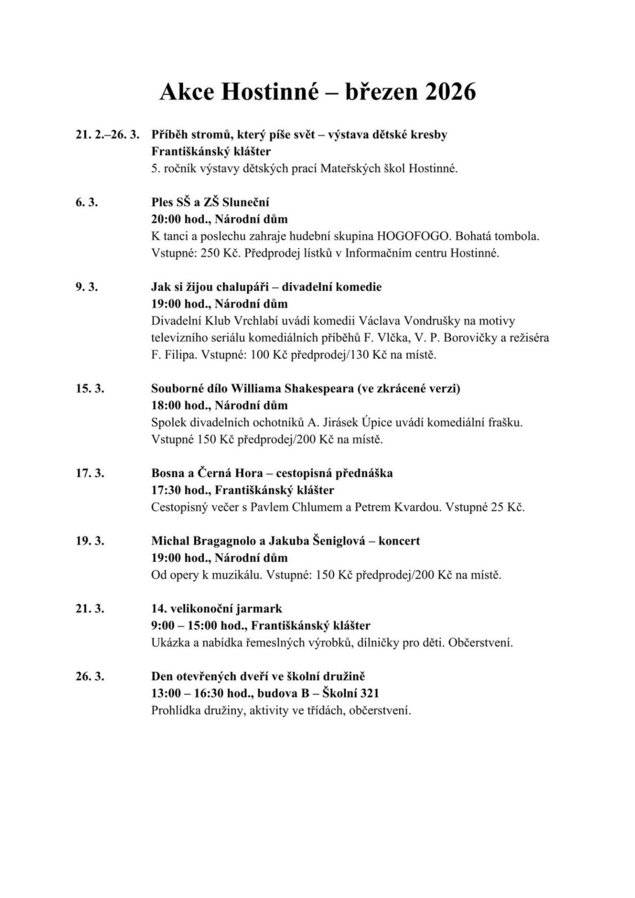 Akce Hostinné – březen 2026

21. 2.–26. 3. Příběh stromů, který píše svět – výstava dětské kresby
Františkánský klášter
5. ročník výstavy dětských prací Mateřských škol Hostinné.

6. 3. Ples SŠ a ZŠ Sluneční
20:00 hod., Národní dům
K tanci a poslechu zahraje hudební skupina HOGOFOGO. Bohatá tombola. Vstupné: 250 Kč. Předprodej lístků v Informačním centru Hostinné.

9. 3. Jak si žijou chalupáři – divadelní komedie
19:00 hod., Národní dům
Divadelní Klub Vrchlabí uvádí komedii Václava Vondrušky na motivy televizního seriálu komediálních příběhů F. Vlčka, V. P. Borovičky a režiséra F. Filipa. Vstupné: 100 Kč předprodej/130 Kč na místě.

15. 3. Souborné dílo Williama Shakespeara (ve zkrácené verzi)
18:00 hod., Národní dům
Spolek divadelních ochotníků A. Jirásek Úpice uvádí komediální frašku. Vstupné 150 Kč předprodej/200 Kč na místě.

17. 3. Bosna a Černá Hora – cestopisná přednáška
17:30 hod., Františkánský klášter
Cestopisný večer s Pavlem Chlumem a Petrem Kvardou. Vstupné 25 Kč.

19. 3. Michal Bragagnolo a Jakuba Šeniglová – koncert
19:00 hod., Národní dům
Od opery k muzikálu. Vstupné: 150 Kč předprodej/200 Kč na místě.

21. 3. 14. velikonoční jarmark
9:00 – 15:00 hod., Františkánský klášter
Ukázka a nabídka řemeslných výrobků, dílničky pro děti. Občerstvení.

26. 3. Den otevřených dveří ve školní družině
13:00 – 16:30 hod., budova B – Školní 321
Prohlídka družiny, aktivity ve třídách, občerstvení.